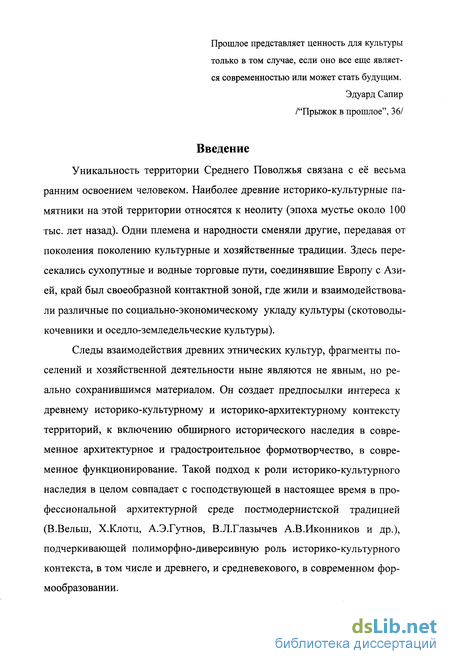 Прошлое представляет ценность для культуры только в том случае, если оно все еще является современностью или может стать будущим.
Эдуард Сапир
/"Прыжок в прошлое", 36/

Введение

Уникальность территории Среднего Поволжья связана с её весьма ранним освоением человеком. Наиболее древние историко-культурные памятники на этой территории относятся к неолиту (эпоха мустье около 100 тыс. лет назад). Одни племена и народности сменяли другие, передавая от поколения поколению культурные и хозяйственные традиции. Здесь пересекались сухопутные и водные торговые пути, соединявшие Европу с Азией, край был своеобразной контактной зоной, где жили и взаимодействовали различные по социально-экономическому укладу культуры (скотоводы-кочевники и оседло-земледельческие культуры).

Следы взаимодействия древних этнических культур, фрагменты поселений и хозяйственной деятельности ныне являются не явным, но реально сохранившимся материалом. Он создает предпосылки интереса к древнему историко-культурному и историко-архитектурному контексту территорий, к включению обширного исторического наследия в современное архитектурное и градостроительное формотворчество, в современное функционирование. Такой подход к роли историко-культурного наследия в целом совпадает с господствующей в настоящее время в профессиональной архитектурной среде постмодернистской традицией (В.Вельш, Х.Клотц, А.Э.Гутнов, В.Л.Глазычев А.В.Иконников и др.), подчеркивающей полиморфно-диверсивную роль историко-культурного контекста, в том числе и древнего, и средневекового, в современном формообразовании.

dsLib.net
библиотека диссертаций